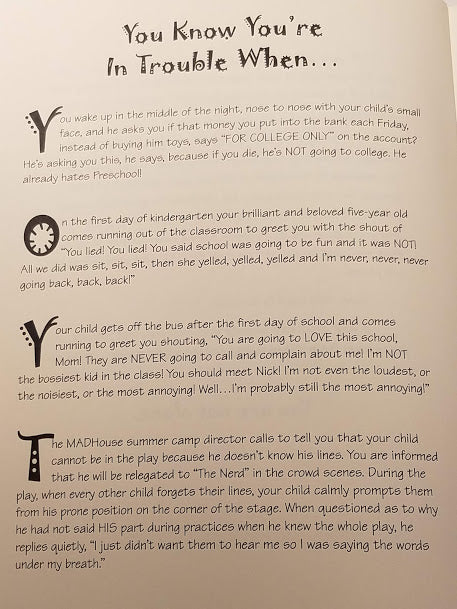 You Know You're
In Trouble When...

You wake up in the middle of the night, nose to nose with your child's small face, and he asks you if that money you put into the bank each Friday, instead of buying him toys, says "FOR COLLEGE ONLY" on the account? He's asking you this, he says, because if you die, he's NOT going to college. He already hates Preschool!

On the first day of kindergarten your brilliant and beloved five-year old comes running out of the classroom to greet you with the shout of "You lied! You lied! You said school was going to be fun and it was NOT! All we did was sit, sit, sit, then she yelled, yelled, yelled and I'm never, never, never going back, back, back!"

Your child gets off the bus after the first day of school and comes running to greet you shouting, "You are going to LOVE this school, Mom! They are NEVER going to call and complain about me! I'm NOT the bossiest kid in the class! You should meet Nick! I'm not even the loudest, or the noisiest, or the most annoying! Well...I'm probably still the most annoying!"

The MADHouse summer camp director calls to tell you that your child cannot be in the play because he doesn't know his lines. You are informed that he will be relegated to "The Nerd" in the crowd scenes. During the play, when every other child forgets their lines, your child calmly prompts them from his prone position on the corner of the stage. When questioned as to why he had not said HIS part during practices when he knew the whole play, he replies quietly, "I just didn't want them to hear me so I was saying the words under my breath."